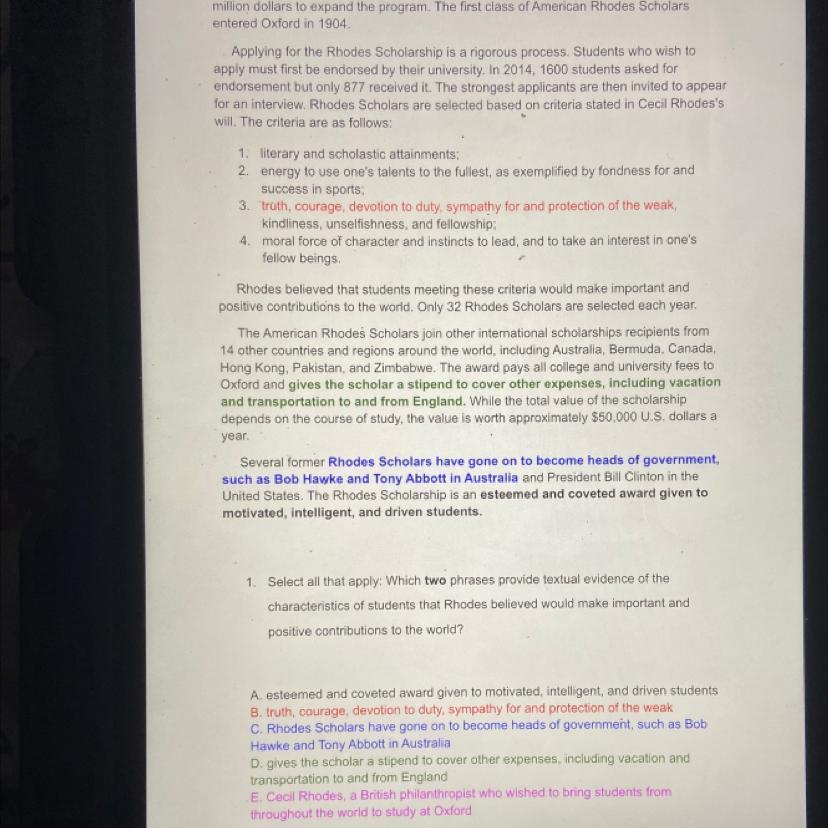 million dollars to expand the program. The first class of American Rhodes Scholars entered Oxford in 1904.

Applying for the Rhodes Scholarship is a rigorous process. Students who wish to apply must first be endorsed by their university. In 2014, 1600 students asked for endorsement but only 877 received it. The strongest applicants are then invited to appear for an interview. Rhodes Scholars are selected based on criteria stated in Cecil Rhodes's will. The criteria are as follows:

1. literary and scholastic attainments;
2. energy to use one's talents to the fullest, as exemplified by fondness for and success in sports;
3. truth, courage, devotion to duty, sympathy for and protection of the weak, kindliness, unselfishness, and fellowship;
4. moral force of character and instincts to lead, and to take an interest in one's fellow beings.

Rhodes believed that students meeting these criteria would make important and positive contributions to the world. Only 32 Rhodes Scholars are selected each year.

The American Rhodes Scholars join other international scholarships recipients from 14 other countries and regions around the world, including Australia, Bermuda, Canada, Hong Kong, Pakistan, and Zimbabwe. The award pays all college and university fees to Oxford and gives the scholar a stipend to cover other expenses, including vacation and transportation to and from England. While the total value of the scholarship depends on the course of study, the value is worth approximately $50,000 U.S. dollars a year.

Several former Rhodes Scholars have gone on to become heads of government, such as Bob Hawke and Tony Abbott in Australia and President Bill Clinton in the United States. The Rhodes Scholarship is an esteemed and coveted award given to motivated, intelligent, and driven students.

1. Select all that apply: Which two phrases provide textual evidence of the characteristics of students that Rhodes believed would make important and positive contributions to the world?

A. esteemed and coveted award given to motivated, intelligent, and driven students
B. truth, courage, devotion to duty, sympathy for and protection of the weak
C. Rhodes Scholars have gone on to become heads of government, such as Bob Hawke and Tony Abbott in Australia
D. gives the scholar a stipend to cover other expenses, including vacation and transportation to and from England
E. Cecil Rhodes, a British philanthropist who wished to bring students from throughout the world to study at Oxford